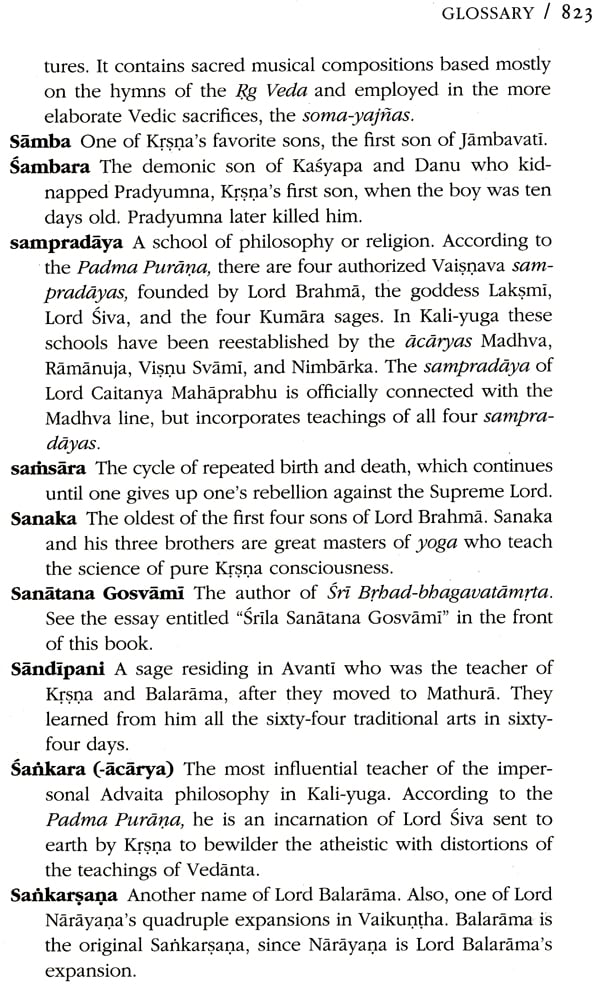 GLOSSARY / 823

tures. It contains sacred musical compositions based mostly on the hymns of the Ṛg Veda and employed in the more elaborate Vedic sacrifices, the soma-yajñas.

Sāmba One of Kṛṣṇa's favorite sons, the first son of Jāmbavatī.

Śambara The demonic son of Kaśyapa and Danu who kidnapped Pradyumna, Kṛṣṇa's first son, when the boy was ten days old. Pradyumna later killed him.

sampradāya A school of philosophy or religion. According to the Padma Purāṇa, there are four authorized Vaiṣṇava sampradāyas, founded by Lord Brahmā, the goddess Lakṣmī, Lord Śiva, and the four Kumāra sages. In Kali-yuga these schools have been reestablished by the ācāryas Madhva, Rāmānuja, Viṣṇu Svāmī, and Nimbārka. The sampradāya of Lord Caitanya Mahāprabhu is officially connected with the Madhva line, but incorporates teachings of all four sampradāyas.

saṁsāra The cycle of repeated birth and death, which continues until one gives up one's rebellion against the Supreme Lord.

Sanaka The oldest of the first four sons of Lord Brahmā. Sanaka and his three brothers are great masters of yoga who teach the science of pure Kṛṣṇa consciousness.

Sanātana Gosvāmī The author of Śrī Bṛhad-bhagavatāmṛta. See the essay entitled "Śrīla Sanātana Gosvāmī" in the front of this book.

Sāndīpani A sage residing in Avantī who was the teacher of Kṛṣṇa and Balarāma, after they moved to Mathurā. They learned from him all the sixty-four traditional arts in sixty-four days.

Śaṅkara (-ācārya) The most influential teacher of the impersonal Advaita philosophy in Kali-yuga. According to the Padma Purāṇa, he is an incarnation of Lord Śiva sent to earth by Kṛṣṇa to bewilder the atheistic with distortions of the teachings of Vedānta.

Saṅkarṣaṇa Another name of Lord Balarāma. Also, one of Lord Nārāyaṇa's quadruple expansions in Vaikuṇṭha. Balarāma is the original Saṅkarṣaṇa, since Nārāyaṇa is Lord Balarāma's expansion.